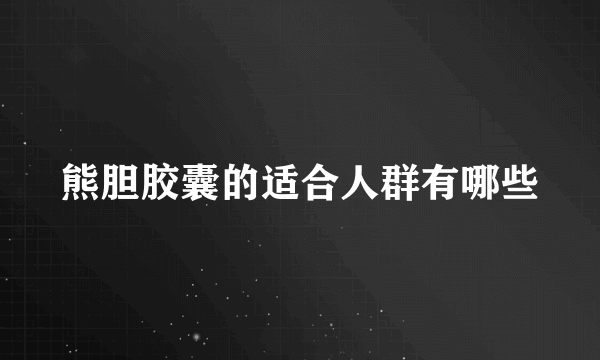 熊胆胶囊的适合人群有哪些